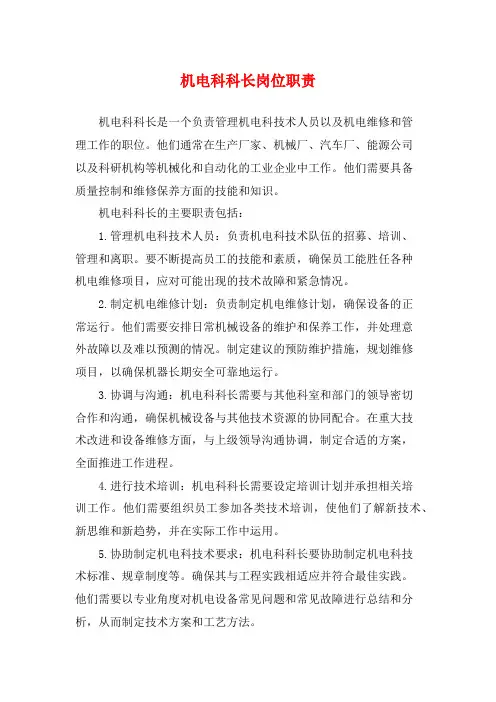 机电科科长岗位职责

机电科科长是一个负责管理机电科技术人员以及机电维修和管理工作的职位。他们通常在生产厂家、机械厂、汽车厂、能源公司以及科研机构等机械化和自动化的工业企业中工作。他们需要具备质量控制和维修保养方面的技能和知识。

机电科科长的主要职责包括：

1.管理机电科技术人员：负责机电科技术队伍的招募、培训、管理和离职。要不断提高员工的技能和素质，确保员工能胜任各种机电维修项目，应对可能出现的技术故障和紧急情况。

2.制定机电维修计划：负责制定机电维修计划，确保设备的正常运行。他们需要安排日常机械设备的维护和保养工作，并处理意外故障以及难以预测的情况。制定建议的预防维护措施，规划维修项目，以确保机器长期安全可靠地运行。

3.协调与沟通：机电科科长需要与其他科室和部门的领导密切合作和沟通，确保机械设备与其他技术资源的协同配合。在重大技术改进和设备维修方面，与上级领导沟通协调，制定合适的方案，全面推进工作进程。

4.进行技术培训：机电科科长需要设定培训计划并承担相关培训工作。他们需要组织员工参加各类技术培训，使他们了解新技术、新思维和新趋势，并在实际工作中运用。

5.协助制定机电科技术要求：机电科科长要协助制定机电科技术标准、规章制度等。确保其与工程实践相适应并符合最佳实践。他们需要以专业角度对机电设备常见问题和常见故障进行总结和分析，从而制定技术方案和工艺方法。